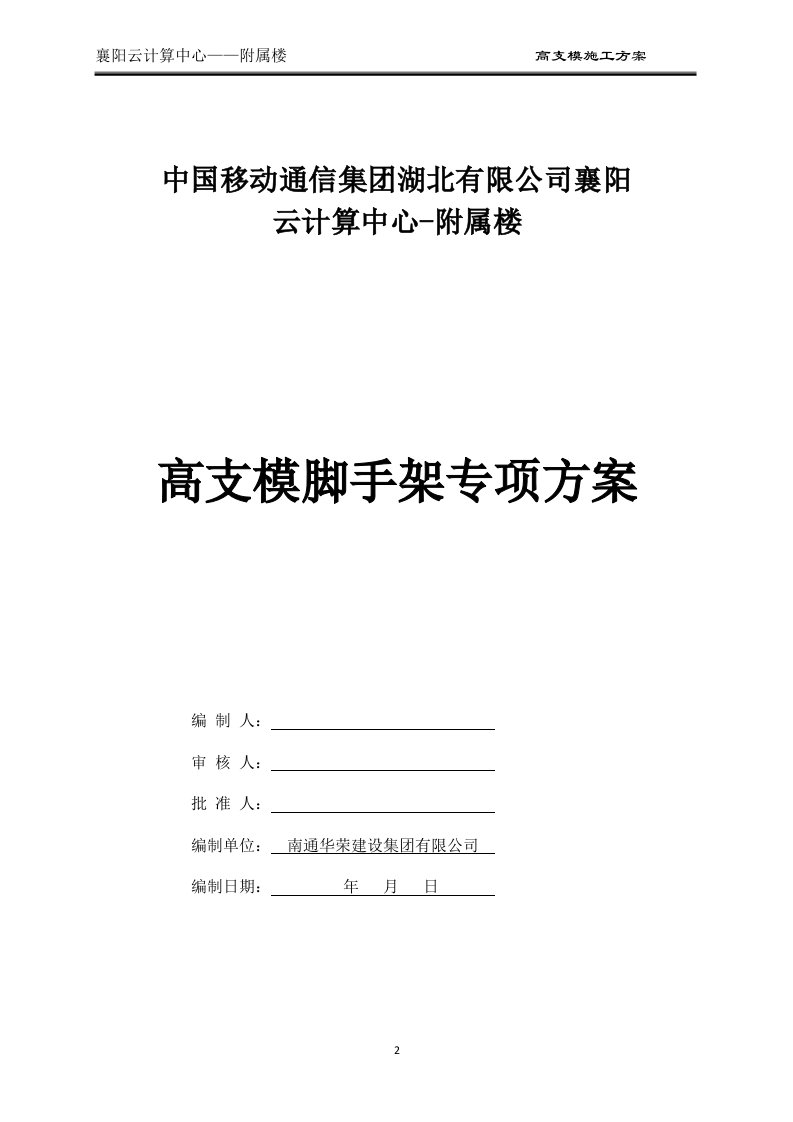 襄阳云计算中心——附属楼

高支模施工方案

中国移动通信集团湖北有限公司襄阳云计算中心-附属楼

高支模脚手架专项方案

编 制 人：

审 核 人：

批 准 人：

编制单位： 南通华荣建设集团有限公司

编制日期： 年 月 日

2